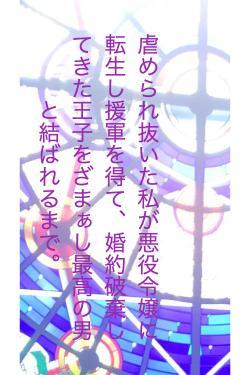 虐められ抜いた私が悪役令嬢に転生し援軍を得て、婚約破棄してきた王子をざまぁし最高の男と結ばれるまで。